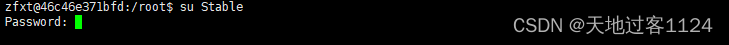 zfxt@46c46e371bfd:/root$ su Stable
Password:

CSDN @天地过客1124